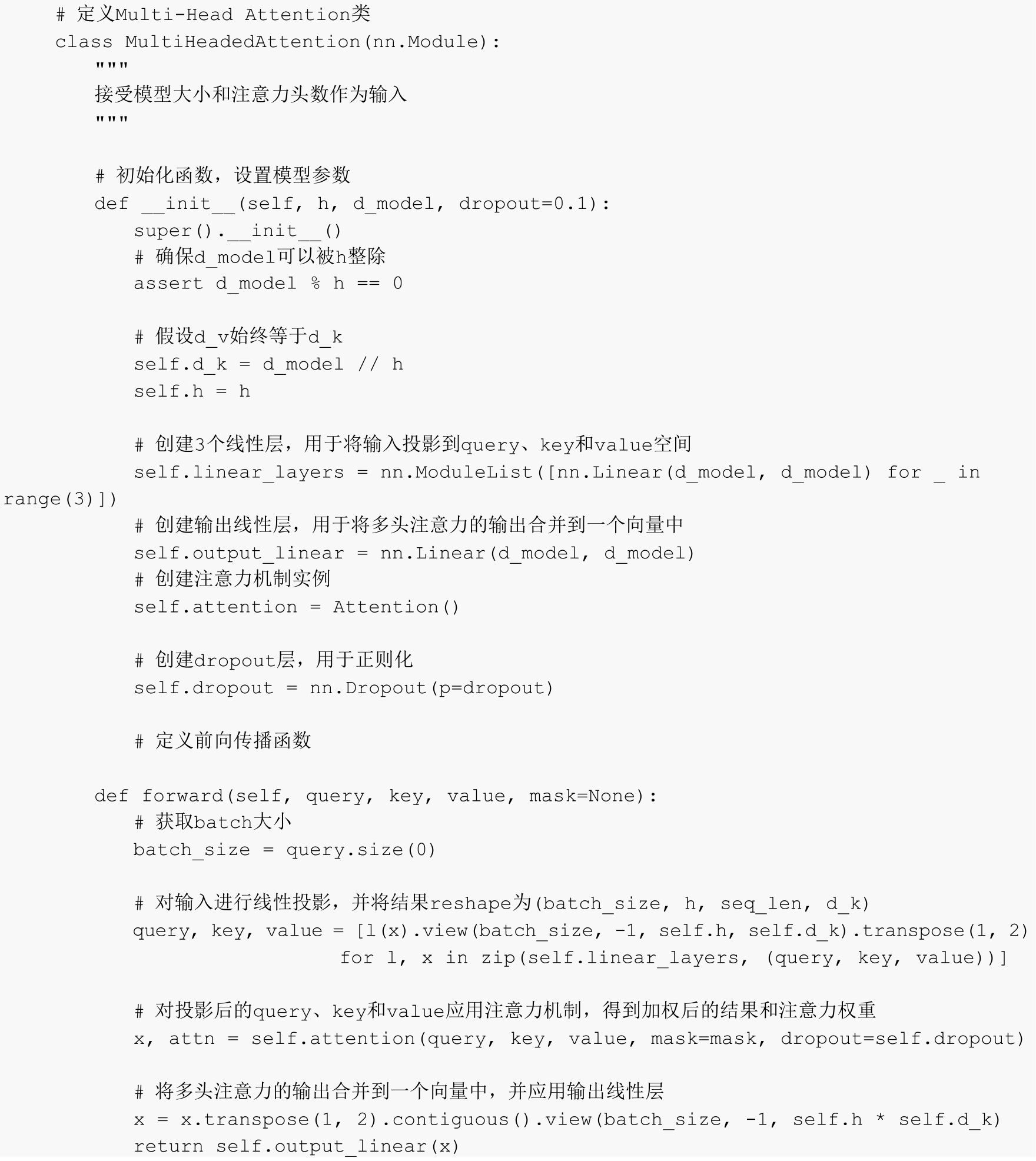 # 定义Multi-Head Attention类
class MultiHeadedAttention(nn.Module):
    """
    接受模型大小和注意力头数作为输入
    """

    # 初始化函数，设置模型参数
    def __init__(self, h, d_model, dropout=0.1):
        super().__init__()
        # 确保d_model可以被h整除
        assert d_model % h == 0

        # 假设d_v始终等于d_k
        self.d_k = d_model // h
        self.h = h

        # 创建3个线性层，用于将输入投影到query、key和value空间
        self.linear_layers = nn.ModuleList([nn.Linear(d_model, d_model) for _ in range(3)])
        # 创建输出线性层，用于将多头注意力的输出合并到一个向量中
        self.output_linear = nn.Linear(d_model, d_model)
        # 创建注意力机制实例
        self.attention = Attention()

        # 创建dropout层，用于正则化
        self.dropout = nn.Dropout(p=dropout)

        # 定义前向传播函数

    def forward(self, query, key, value, mask=None):
        # 获取batch大小
        batch_size = query.size(0)

        # 对输入进行线性投影，并将结果reshape为(batch_size, h, seq_len, d_k)
        query, key, value = [l(x).view(batch_size, -1, self.h, self.d_k).transpose(1, 2)
                             for l, x in zip(self.linear_layers, (query, key, value))]

        # 对投影后的query、key和value应用注意力机制，得到加权后的结果和注意力权重
        x, attn = self.attention(query, key, value, mask=mask, dropout=self.dropout)

        # 将多头注意力的输出合并到一个向量中，并应用输出线性层
        x = x.transpose(1, 2).contiguous().view(batch_size, -1, self.h * self.d_k)
        return self.output_linear(x)